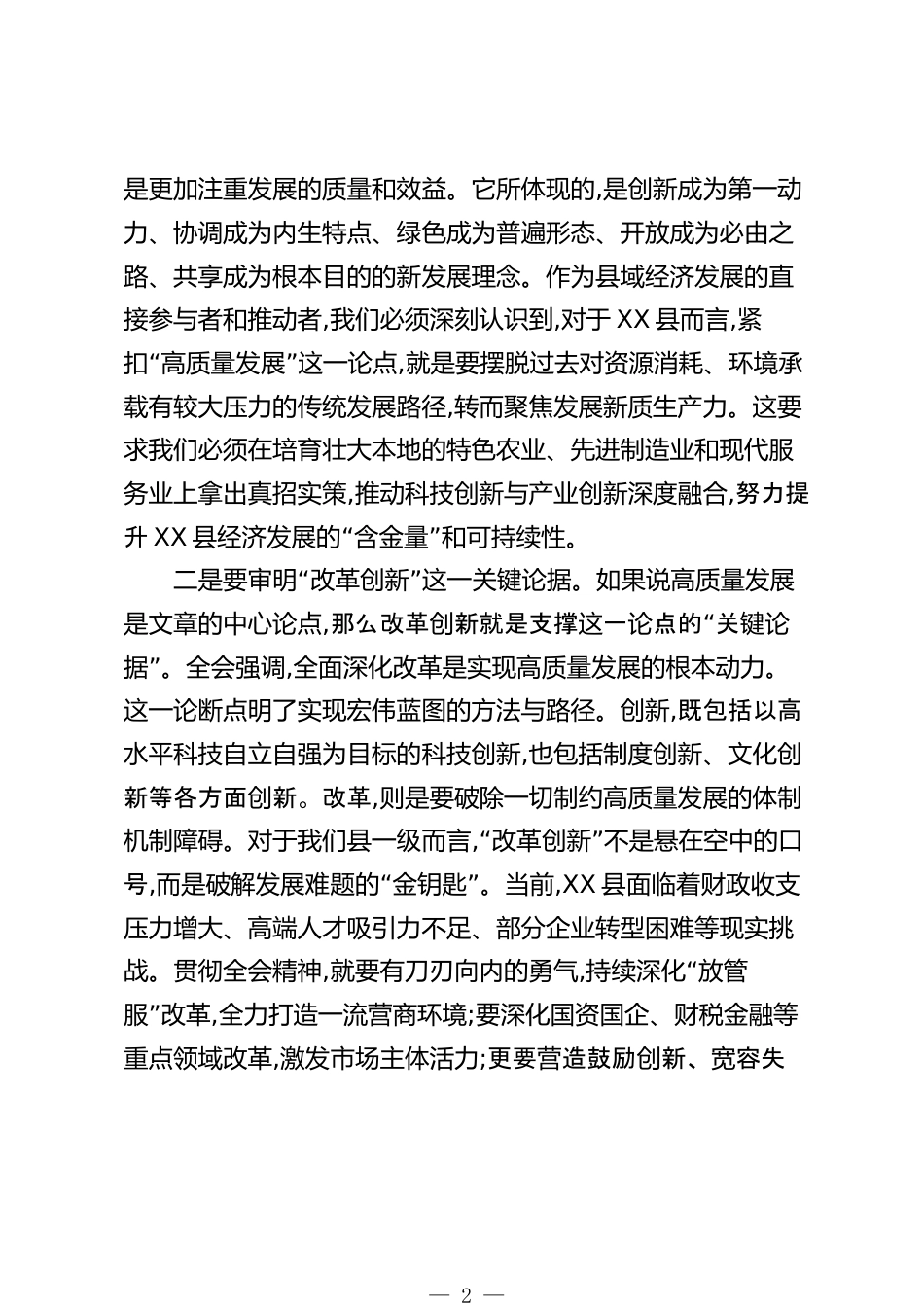 是更加注重发展的质量和效益。它所体现的,是创新成为第一动力、协调成为内生特点、绿色成为普遍形态、开放成为必由之路、共享成为根本目的的新发展理念。作为县域经济发展的直接参与者和推动者,我们必须深刻认识到,对于 XX 县而言,紧扣“高质量发展”这一论点,就是要摆脱过去对资源消耗、环境承载有较大压力的传统发展路径,转而聚焦发展新质生产力。这要求我们必须在培育壮大本地的特色农业、先进制造业和现代服务业上拿出真招实策,推动科技创新与产业创新深度融合,努力提升 XX 县经济发展的“含金量”和可持续性。

二是要审明“改革创新”这一关键论据。如果说高质量发展是文章的中心论点,那么改革创新就是支撑这一论点的“关键论据”。全会强调,全面深化改革是实现高质量发展的根本动力。这一论断点明了实现宏伟蓝图的方法与路径。创新,既包括以高水平科技自立自强为目标的科技创新,也包括制度创新、文化创新等各方面创新。改革,则是要破除一切制约高质量发展的体制机制障碍。对于我们县一级而言,“改革创新”不是悬在空中的口号,而是破解发展难题的“金钥匙”。当前,XX 县面临着财政收支压力增大、高端人才吸引力不足、部分企业转型困难等现实挑战。贯彻全会精神,就要有刀刃向内的勇气,持续深化“放管服”改革,全力打造一流营商环境;要深化国资国企、财税金融等重点领域改革,激发市场主体活力;更要营造鼓励创新、宽容失

— 2 —